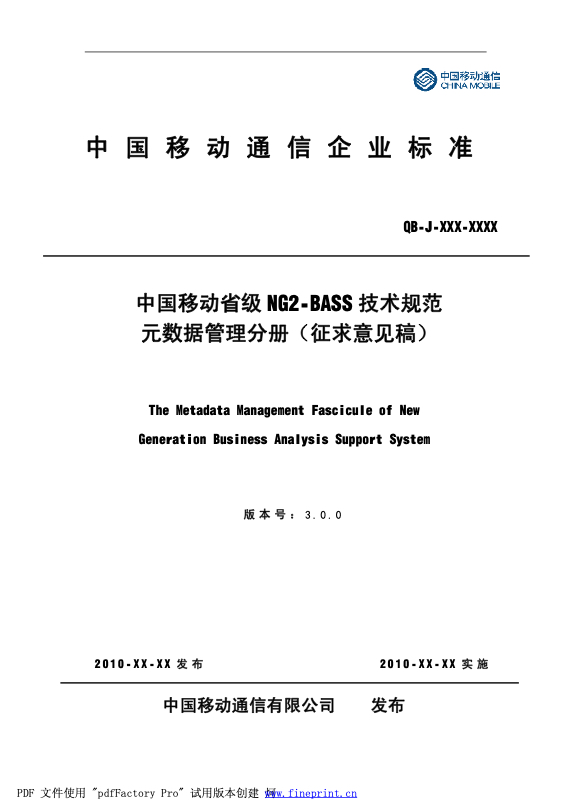 中国移动通信
CHINA MOBILE

中国移动通信企业标准

QB-J-XXX-XXXX

中国移动省级 NG2-BASS 技术规范
元数据管理分册（征求意见稿）

The Metadata Management Fascicule of New Generation Business Analysis Support System

版本号：3.0.0

2010-XX-XX 发布

2010-XX-XX 实施

中国移动通信有限公司　　发布

PDF 文件使用 "pdfFactory Pro" 试用版本创建 www.fineprint.cn